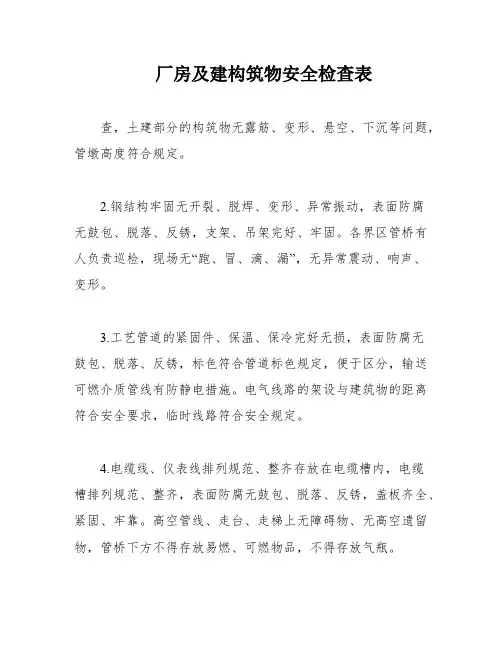 厂房及建构筑物安全检查表

查，土建部分的构筑物无露筋、变形、悬空、下沉等问题，管墩高度符合规定。

2.钢结构牢固无开裂、脱焊、变形、异常振动，表面防腐无鼓包、脱落、反锈，支架、吊架完好、牢固。各界区管桥有人负责巡检，现场无“跑、冒、滴、漏”，无异常震动、响声、变形。

3.工艺管道的紧固件、保温、保冷完好无损，表面防腐无鼓包、脱落、反锈，标色符合管道标色规定，便于区分，输送可燃介质管线有防静电措施。电气线路的架设与建筑物的距离符合安全要求，临时线路符合安全规定。

4.电缆线、仪表线排列规范、整齐存放在电缆槽内，电缆槽排列规范、整齐，表面防腐无鼓包、脱落、反锈，盖板齐全、紧固、牢靠。高空管线、走台、走梯上无障碍物、无高空遗留物，管桥下方不得存放易燃、可燃物品，不得存放气瓶。